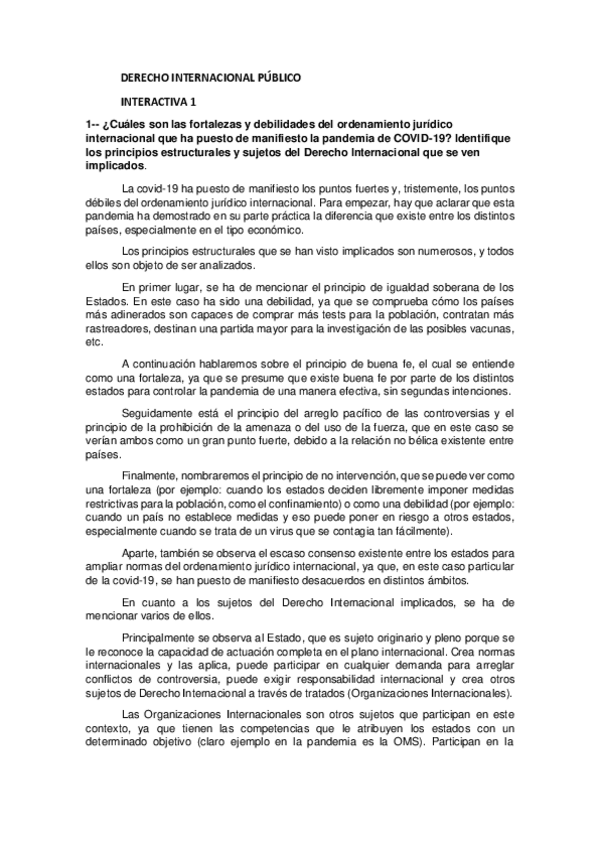 DERECHO INTERNACIONAL PÚBLICO

INTERACTIVA 1

1-- ¿Cuáles son las fortalezas y debilidades del ordenamiento jurídico internacional que ha puesto de manifiesto la pandemia de COVID-19? Identifique los principios estructurales y sujetos del Derecho Internacional que se ven implicados.

La covid-19 ha puesto de manifiesto los puntos fuertes y, tristemente, los puntos débiles del ordenamiento jurídico internacional. Para empezar, hay que aclarar que esta pandemia ha demostrado en su parte práctica la diferencia que existe entre los distintos países, especialmente en el tipo económico.

Los principios estructurales que se han visto implicados son numerosos, y todos ellos son objeto de ser analizados.

En primer lugar, se ha de mencionar el principio de igualdad soberana de los Estados. En este caso ha sido una debilidad, ya que se comprueba cómo los países más adinerados son capaces de comprar más tests para la población, contratan más rastreadores, destinan una partida mayor para la investigación de las posibles vacunas, etc.

A continuación hablaremos sobre el principio de buena fe, el cual se entiende como una fortaleza, ya que se presume que existe buena fe por parte de los distintos estados para controlar la pandemia de una manera efectiva, sin segundas intenciones.

Seguidamente está el principio del arreglo pacífico de las controversias y el principio de la prohibición de la amenaza o del uso de la fuerza, que en este caso se verían ambos como un gran punto fuerte, debido a la relación no bélica existente entre países.

Finalmente, nombraremos el principio de no intervención, que se puede ver como una fortaleza (por ejemplo: cuando los estados deciden libremente imponer medidas restrictivas para la población, como el confinamiento) o como una debilidad (por ejemplo: cuando un país no establece medidas y eso puede poner en riesgo a otros estados, especialmente cuando se trata de un virus que se contagia tan fácilmente).

Aparte, también se observa el escaso consenso existente entre los estados para ampliar normas del ordenamiento jurídico internacional, ya que, en este caso particular de la covid-19, se han puesto de manifiesto desacuerdos en distintos ámbitos.

En cuanto a los sujetos del Derecho Internacional implicados, se ha de mencionar varios de ellos.

Principalmente se observa al Estado, que es sujeto originario y pleno porque se le reconoce la capacidad de actuación completa en el plano internacional. Crea normas internacionales y las aplica, puede participar en cualquier demanda para arreglar conflictos de controversia, puede exigir responsabilidad internacional y crea otros sujetos de Derecho Internacional a través de tratados (Organizaciones Internacionales).

Las Organizaciones Internacionales son otros sujetos que participan en este contexto, ya que tienen las competencias que le atribuyen los estados con un determinado objetivo (claro ejemplo en la pandemia es la OMS). Participan en la